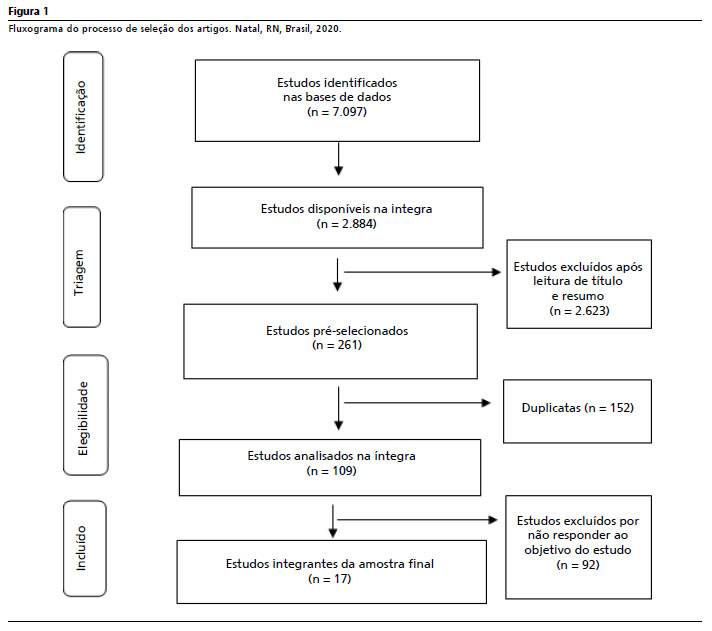 Figura 1

Fluxograma do processo de seleção dos artigos. Natal, RN, Brasil, 2020.

Identificação

Estudos identificados nas bases de dados (n = 7.097)

Triagem

Estudos disponíveis na integra (n = 2.884)

Estudos excluídos após leitura de título e resumo (n = 2.623)

Estudos pré-selecionados (n = 261)

Elegibilidade

Duplicatas (n = 152)

Estudos analisados na íntegra (n = 109)

Incluído

Estudos excluídos por não responder ao objetivo do estudo (n = 92)

Estudos integrantes da amostra final (n = 17)